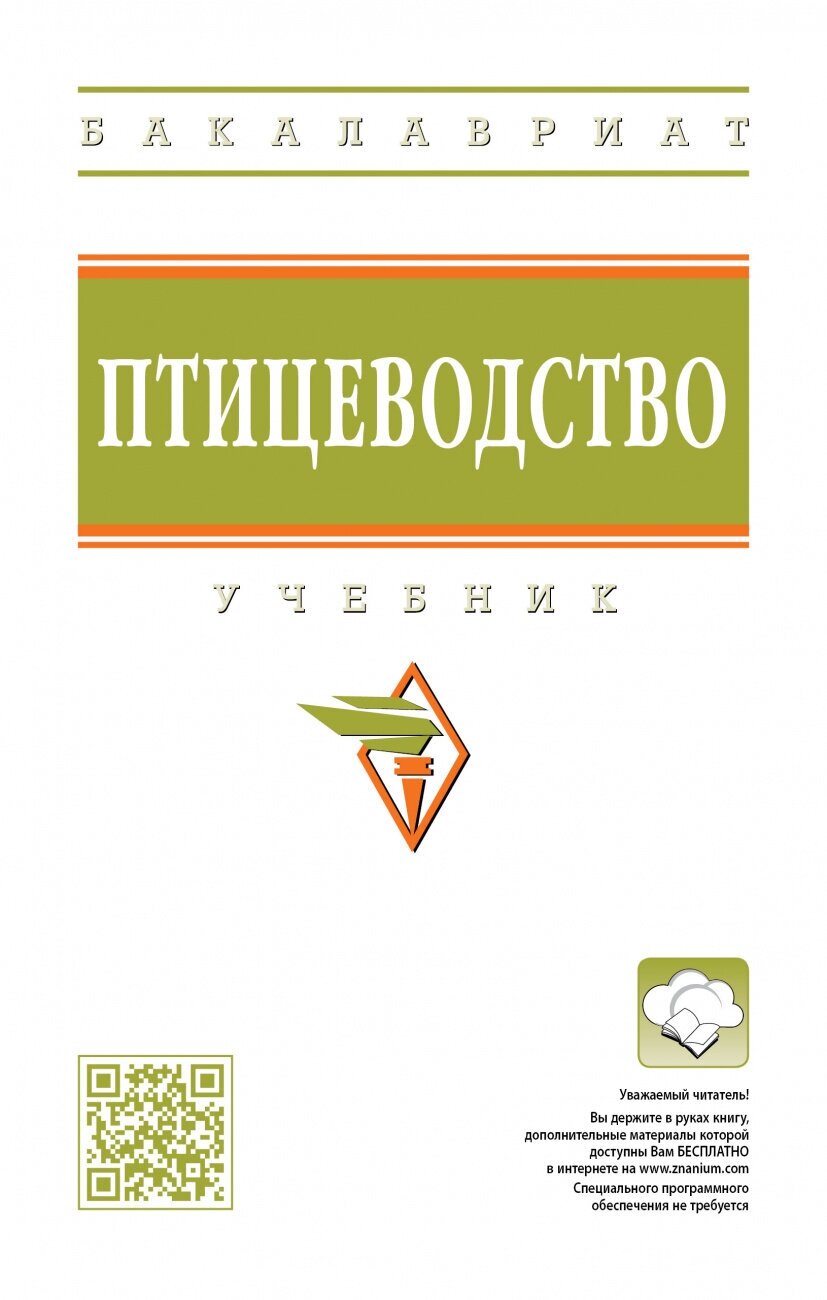 БАКАЛАВРИАТ

ПТИЦЕВОДСТВО

УЧЕБНИК

Уважаемый читатель!
Вы держите в руках книгу, дополнительные материалы которой доступны Вам БЕСПЛАТНО в интернете на www.znanium.com
Специального программного обеспечения не требуется